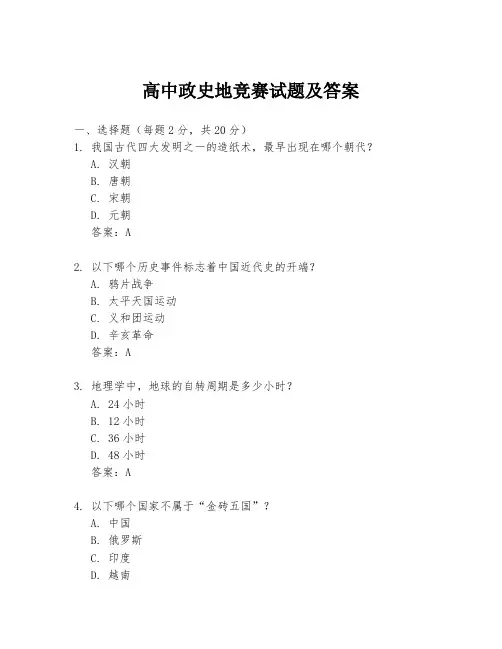 高中政史地竞赛试题及答案

一、选择题（每题2分，共20分）

1. 我国古代四大发明之一的造纸术，最早出现在哪个朝代？
A. 汉朝
B. 唐朝
C. 宋朝
D. 元朝
答案：A

2. 以下哪个历史事件标志着中国近代史的开端？
A. 鸦片战争
B. 太平天国运动
C. 义和团运动
D. 辛亥革命
答案：A

3. 地理学中，地球的自转周期是多少小时？
A. 24小时
B. 12小时
C. 36小时
D. 48小时
答案：A

4. 以下哪个国家不属于“金砖五国”？
A. 中国
B. 俄罗斯
C. 印度
D. 越南